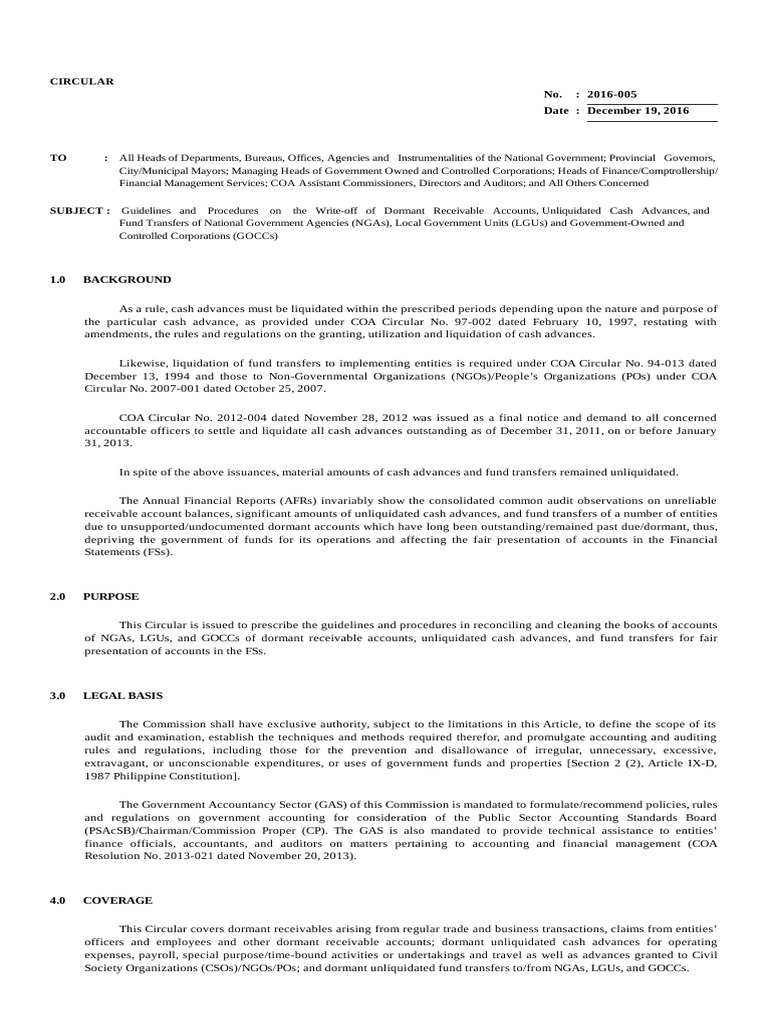 CIRCULAR

No. : 2016-005
Date : December 19, 2016

TO : All Heads of Departments, Bureaus, Offices, Agencies and Instrumentalities of the National Government; Provincial Governors, City/Municipal Mayors; Managing Heads of Government Owned and Controlled Corporations; Heads of Finance/Comptrollership/ Financial Management Services; COA Assistant Commissioners, Directors and Auditors; and All Others Concerned

SUBJECT : Guidelines and Procedures on the Write-off of Dormant Receivable Accounts, Unliquidated Cash Advances, and Fund Transfers of National Government Agencies (NGAs), Local Government Units (LGUs) and Government-Owned and Controlled Corporations (GOCCs)

1.0 BACKGROUND

As a rule, cash advances must be liquidated within the prescribed periods depending upon the nature and purpose of the particular cash advance, as provided under COA Circular No. 97-002 dated February 10, 1997, restating with amendments, the rules and regulations on the granting, utilization and liquidation of cash advances.

Likewise, liquidation of fund transfers to implementing entities is required under COA Circular No. 94-013 dated December 13, 1994 and those to Non-Governmental Organizations (NGOs)/People's Organizations (POs) under COA Circular No. 2007-001 dated October 25, 2007.

COA Circular No. 2012-004 dated November 28, 2012 was issued as a final notice and demand to all concerned accountable officers to settle and liquidate all cash advances outstanding as of December 31, 2011, on or before January 31, 2013.

In spite of the above issuances, material amounts of cash advances and fund transfers remained unliquidated.

The Annual Financial Reports (AFRs) invariably show the consolidated common audit observations on unreliable receivable account balances, significant amounts of unliquidated cash advances, and fund transfers of a number of entities due to unsupported/undocumented dormant accounts which have long been outstanding/remained past due/dormant, thus, depriving the government of funds for its operations and affecting the fair presentation of accounts in the Financial Statements (FSs).

2.0 PURPOSE

This Circular is issued to prescribe the guidelines and procedures in reconciling and cleaning the books of accounts of NGAs, LGUs, and GOCCs of dormant receivable accounts, unliquidated cash advances, and fund transfers for fair presentation of accounts in the FSs.

3.0 LEGAL BASIS

The Commission shall have exclusive authority, subject to the limitations in this Article, to define the scope of its audit and examination, establish the techniques and methods required therefor, and promulgate accounting and auditing rules and regulations, including those for the prevention and disallowance of irregular, unnecessary, excessive, extravagant, or unconscionable expenditures, or uses of government funds and properties [Section 2 (2), Article IX-D, 1987 Philippine Constitution].

The Government Accountancy Sector (GAS) of this Commission is mandated to formulate/recommend policies, rules and regulations on government accounting for consideration of the Public Sector Accounting Standards Board (PSAcSB)/Chairman/Commission Proper (CP). The GAS is also mandated to provide technical assistance to entities' finance officials, accountants, and auditors on matters pertaining to accounting and financial management (COA Resolution No. 2013-021 dated November 20, 2013).

4.0 COVERAGE

This Circular covers dormant receivables arising from regular trade and business transactions, claims from entities' officers and employees and other dormant receivable accounts; dormant unliquidated cash advances for operating expenses, payroll, special purpose/time-bound activities or undertakings and travel as well as advances granted to Civil Society Organizations (CSOs)/NGOs/POs; and dormant unliquidated fund transfers to/from NGAs, LGUs, and GOCCs.